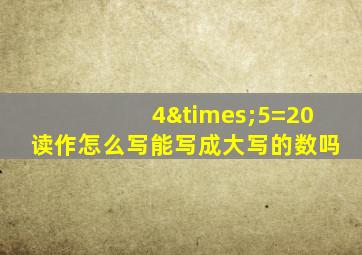 4&times;5=20
读作怎么写能写成大写的数吗